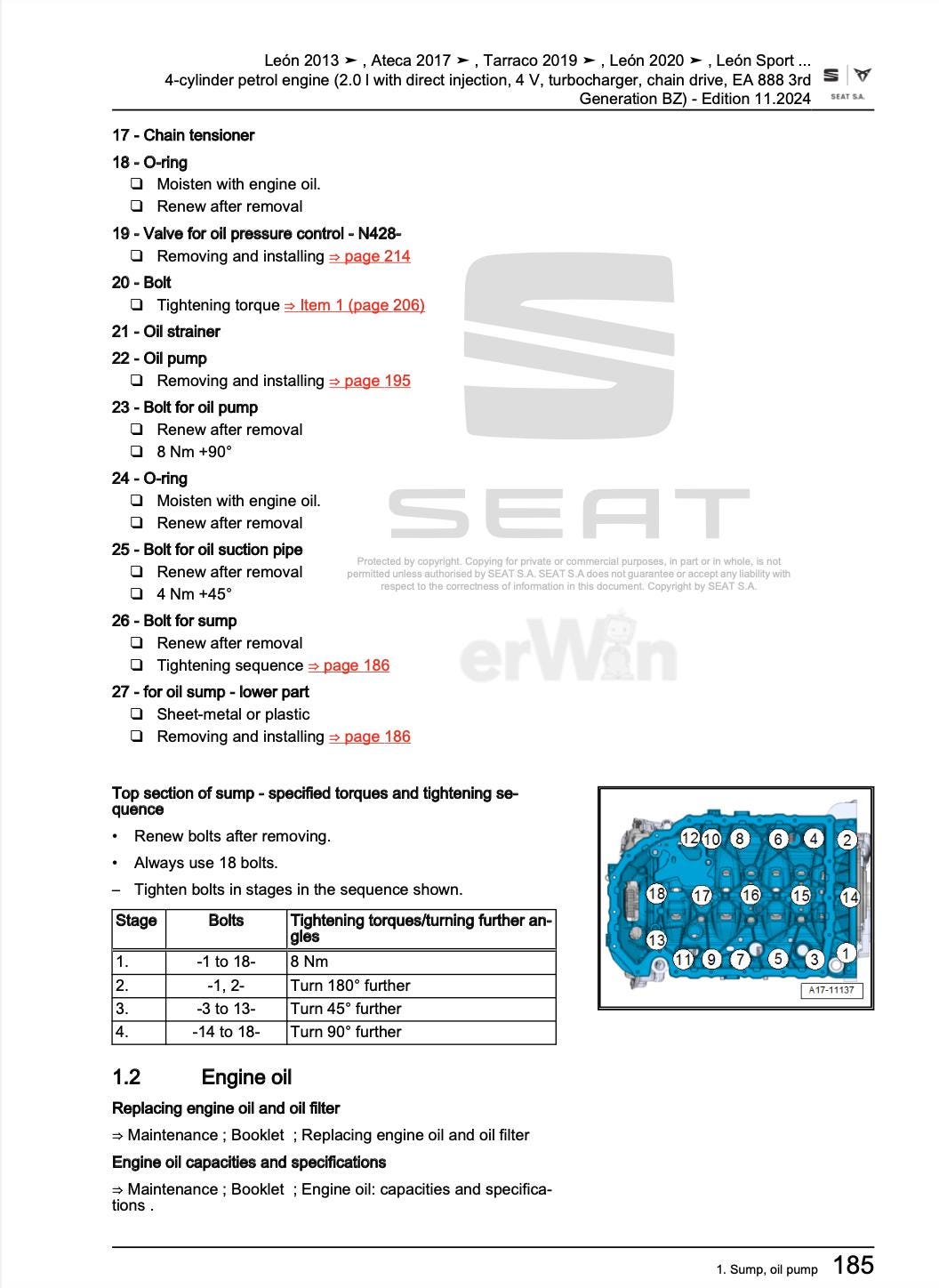 León 2013 ➤ , Ateca 2017 ➤ , Tarraco 2019 ➤ , León 2020 ➤ , León Sport ...
4-cylinder petrol engine (2.0 l with direct injection, 4 V, turbocharger, chain drive, EA 888 3rd Generation BZ) - Edition 11.2024

SEAT S.A.

17 - Chain tensioner

18 - O-ring
❑ Moisten with engine oil.
❑ Renew after removal

19 - Valve for oil pressure control - N428-
❑ Removing and installing ⇒ page 214

20 - Bolt
❑ Tightening torque ⇒ Item 1 (page 206)

21 - Oil strainer

22 - Oil pump
❑ Removing and installing ⇒ page 195

23 - Bolt for oil pump
❑ Renew after removal
❑ 8 Nm +90°

24 - O-ring
❑ Moisten with engine oil.
❑ Renew after removal

25 - Bolt for oil suction pipe
❑ Renew after removal
❑ 4 Nm +45°

26 - Bolt for sump
❑ Renew after removal
❑ Tightening sequence ⇒ page 186

27 - for oil sump - lower part
❑ Sheet-metal or plastic
❑ Removing and installing ⇒ page 186

SEAT

Protected by copyright. Copying for private or commercial purposes, in part or in whole, is not permitted unless authorised by SEAT S.A. SEAT S.A does not guarantee or accept any liability with respect to the correctness of information in this document. Copyright by SEAT S.A.

erWin

Top section of sump - specified torques and tightening sequence

• Renew bolts after removing.
• Always use 18 bolts.
– Tighten bolts in stages in the sequence shown.

| Stage | Bolts | Tightening torques/turning further angles |
|---|---|---|
| 1. | -1 to 18- | 8 Nm |
| 2. | -1, 2- | Turn 180° further |
| 3. | -3 to 13- | Turn 45° further |
| 4. | -14 to 18- | Turn 90° further |

12 10 8 6 4 2
18 17 16 15 14
13
11 9 7 5 3 1
A17-11137

1.2 Engine oil

Replacing engine oil and oil filter

⇒ Maintenance ; Booklet ; Replacing engine oil and oil filter

Engine oil capacities and specifications

⇒ Maintenance ; Booklet ; Engine oil: capacities and specifications .

1. Sump, oil pump 185